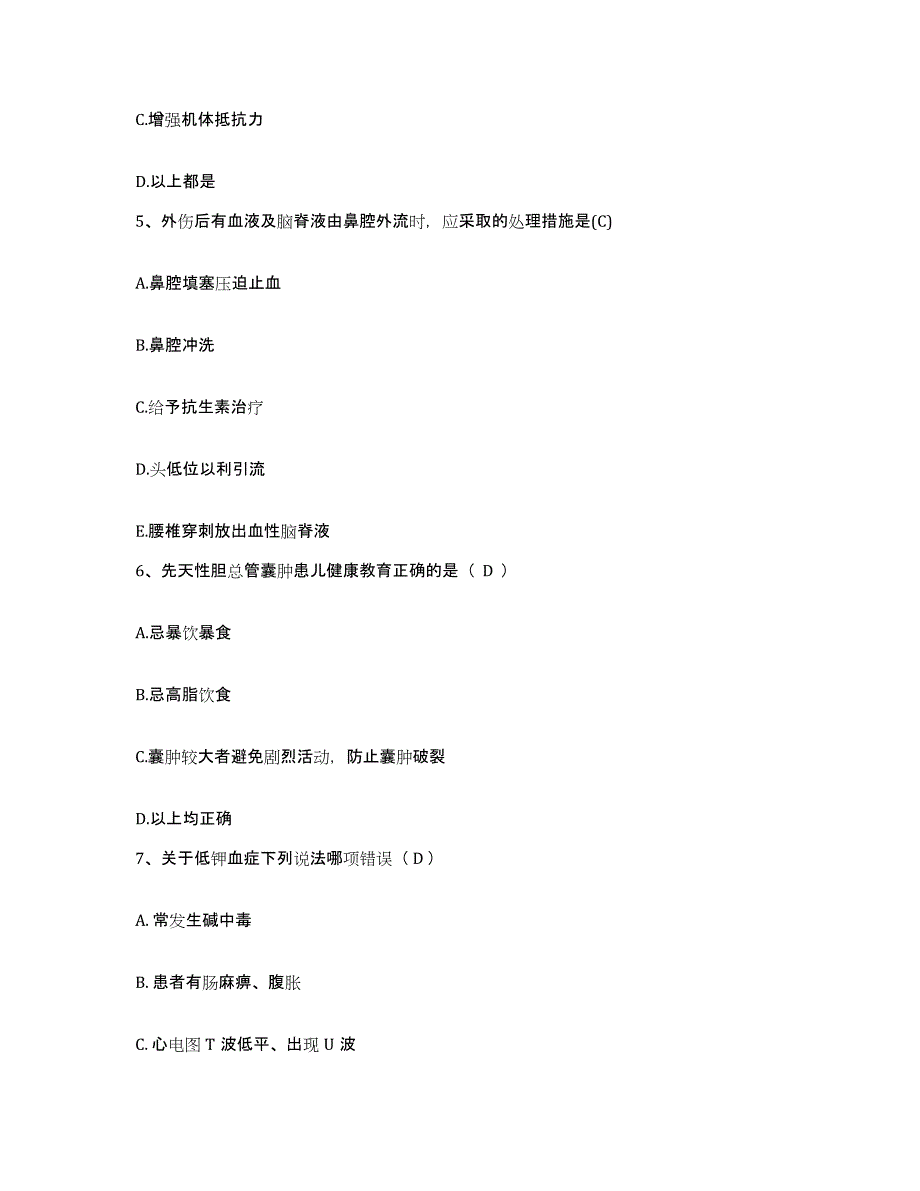 C.增强机体抵抗力

D.以上都是

5、外伤后有血液及脑脊液由鼻腔外流时，应采取的处理措施是(C)

A.鼻腔填塞压迫止血

B.鼻腔冲洗

C.给予抗生素治疗

D.头低位以利引流

E.腰椎穿刺放出血性脑脊液

6、先天性胆总管囊肿患儿健康教育正确的是（ D ）

A.忌暴饮暴食

B.忌高脂饮食

C.囊肿较大者避免剧烈活动，防止囊肿破裂

D.以上均正确

7、关于低钾血症下列说法哪项错误（ D ）

A. 常发生碱中毒

B. 患者有肠麻痹、腹胀

C. 心电图 T 波低平、出现 U 波